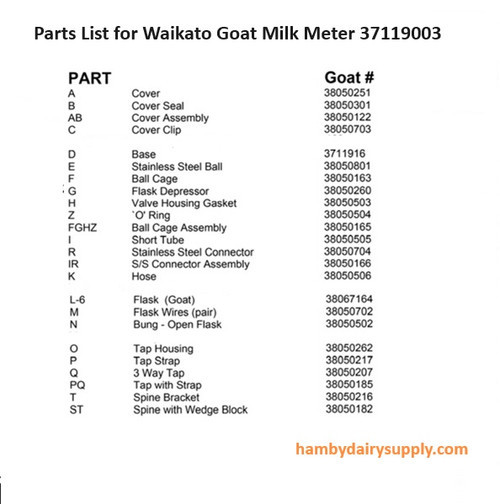 Parts List for Waikato Goat Milk Meter 37119003

| PART | | Goat # |
|---|---|---|
| A | Cover | 38050251 |
| B | Cover Seal | 38050301 |
| AB | Cover Assembly | 38050122 |
| C | Cover Clip | 38050703 |
| D | Base | 3711916 |
| E | Stainless Steel Ball | 38050801 |
| F | Ball Cage | 38050163 |
| G | Flask Depressor | 38050260 |
| H | Valve Housing Gasket | 38050503 |
| Z | `O' Ring | 38050504 |
| FGHZ | Ball Cage Assembly | 38050165 |
| I | Short Tube | 38050505 |
| R | Stainless Steel Connector | 38050704 |
| IR | S/S Connector Assembly | 38050166 |
| K | Hose | 38050506 |
| L-6 | Flask (Goat) | 38067164 |
| M | Flask Wires (pair) | 38050702 |
| N | Bung - Open Flask | 38050502 |
| O | Tap Housing | 38050262 |
| P | Tap Strap | 38050217 |
| Q | 3 Way Tap | 38050207 |
| PQ | Tap with Strap | 38050185 |
| T | Spine Bracket | 38050216 |
| ST | Spine with Wedge Block | 38050182 |

hambydairysupply.com